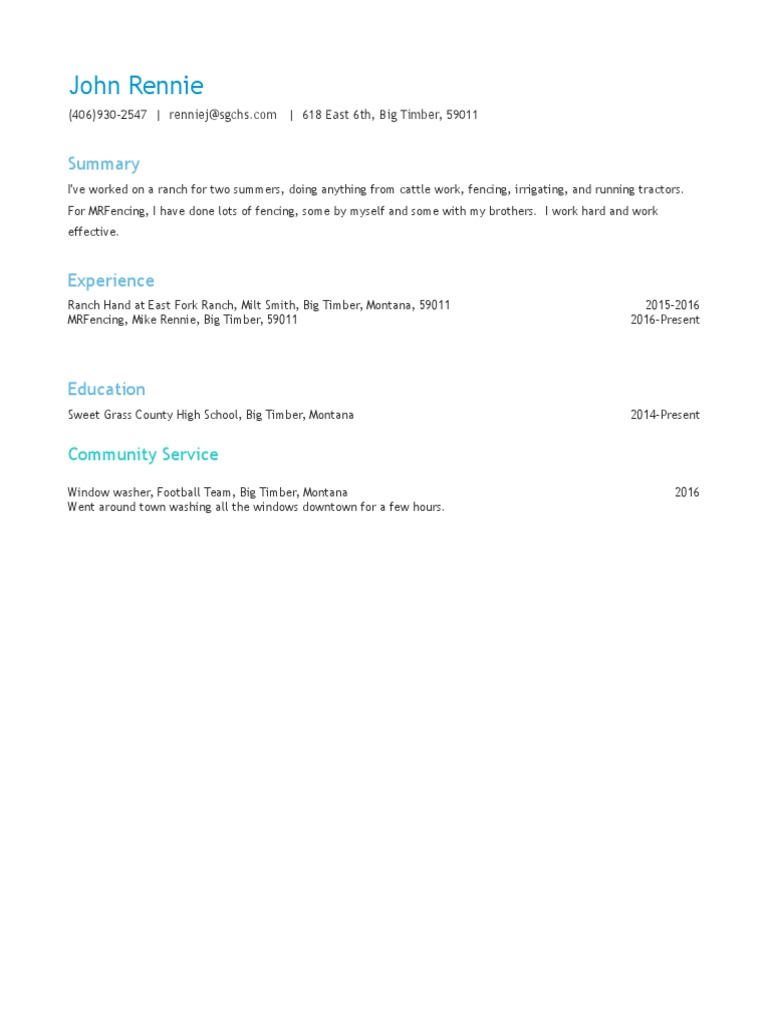 John Rennie

(406)930-2547 | renniej@sgchs.com | 618 East 6th, Big Timber, 59011

Summary

I've worked on a ranch for two summers, doing anything from cattle work, fencing, irrigating, and running tractors. For MRFencing, I have done lots of fencing, some by myself and some with my brothers. I work hard and work effective.

Experience

Ranch Hand at East Fork Ranch, Milt Smith, Big Timber, Montana, 59011 2015-2016
MRFencing, Mike Rennie, Big Timber, 59011 2016-Present

Education

Sweet Grass County High School, Big Timber, Montana 2014-Present

Community Service

Window washer, Football Team, Big Timber, Montana 2016
Went around town washing all the windows downtown for a few hours.